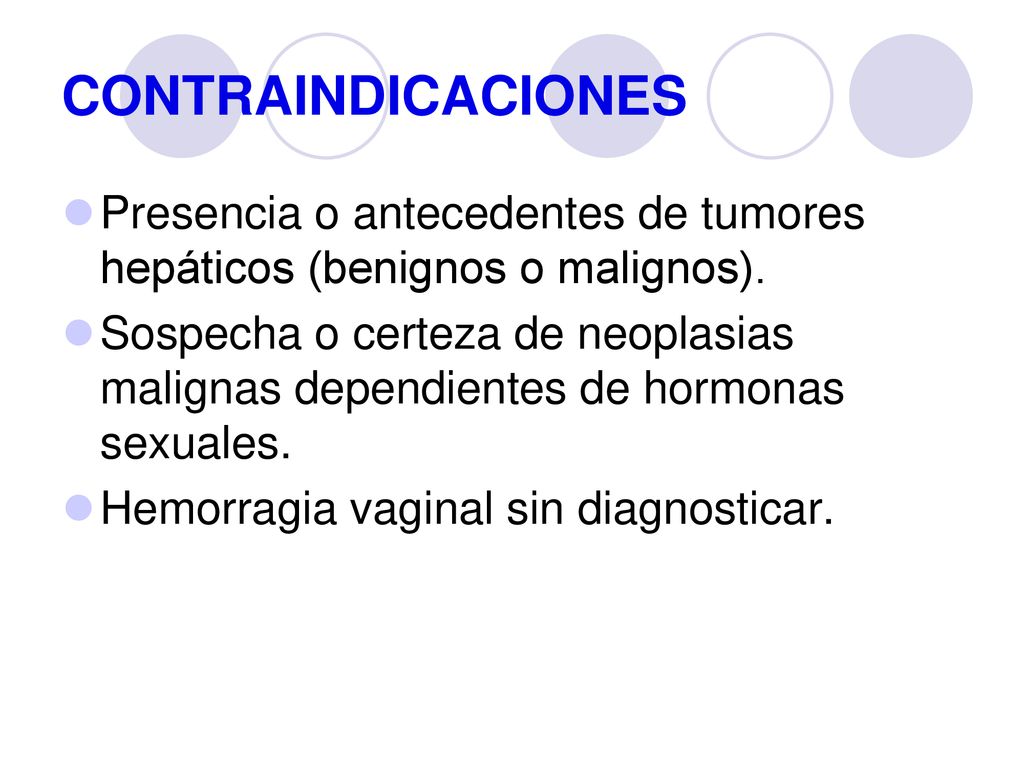 CONTRAINDICACIONES

Presencia o antecedentes de tumores hepáticos (benignos o malignos).

Sospecha o certeza de neoplasias malignas dependientes de hormonas sexuales.

Hemorragia vaginal sin diagnosticar.